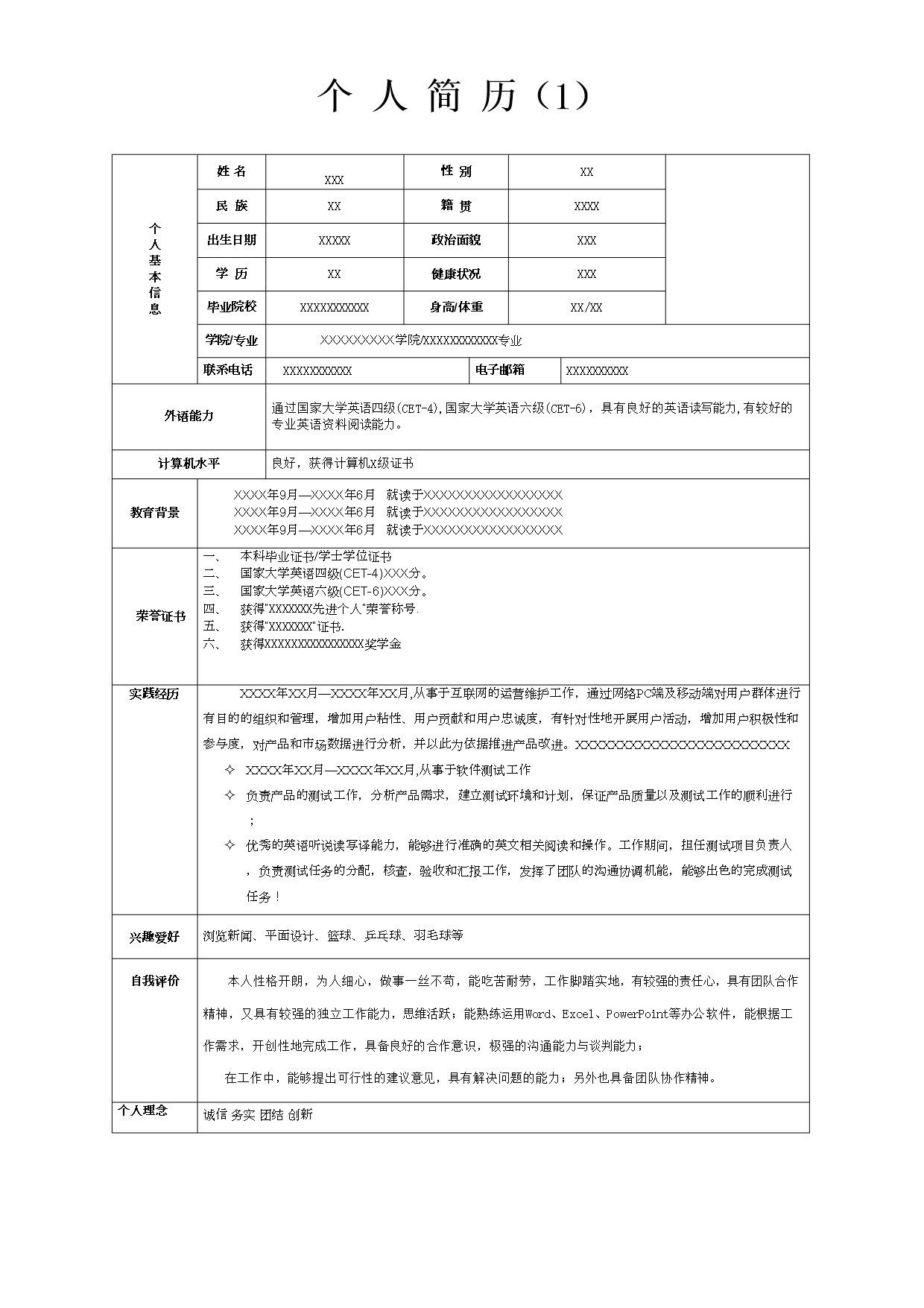 个 人 简 历（1）

| 个人基本信息 | 姓 名 | XXX | 性 别 | XX | |
|---|---|---|---|---|---|
| | 民 族 | XX | 籍 贯 | XXXX | |
| | 出生日期 | XXXXX | 政治面貌 | XXX | |
| | 学 历 | XX | 健康状况 | XXX | |
| | 毕业院校 | XXXXXXXXXXX | 身高/体重 | XX/XX | |
| | 学院/专业 | XXXXXXXXXX学院/XXXXXXXXXXXX专业 | | | |
| | 联系电话 | XXXXXXXXXXX | 电子邮箱 | XXXXXXXXXX | |

| 外语能力 | 通过国家大学英语四级(CET-4),国家大学英语六级(CET-6)，具有良好的英语读写能力,有较好的专业英语资料阅读能力。 |
|---|---|
| 计算机水平 | 良好，获得计算机X级证书 |
| 教育背景 | XXXX年9月—XXXX年6月 就读于XXXXXXXXXXXXXXXXXX<br>XXXX年9月—XXXX年6月 就读于XXXXXXXXXXXXXXXXXX<br>XXXX年9月—XXXX年6月 就读于XXXXXXXXXXXXXXXXXX |
| 荣誉证书 | 一、 本科毕业证书/学士学位证书<br>二、 国家大学英语四级(CET-4)XXX分。<br>三、 国家大学英语六级(CET-6)XXX分。<br>四、 获得"XXXXXXX先进个人"荣誉称号.<br>五、 获得"XXXXXXX"证书.<br>六、 获得XXXXXXXXXXXXXXXX奖学金 |
| 实践经历 | XXXX年XX月—XXXX年XX月,从事于互联网的运营维护工作，通过网络PC端及移动端对用户群体进行有目的的组织和管理，增加用户粘性、用户贡献和用户忠诚度，有针对性地开展用户活动，增加用户积极性和参与度，对产品和市场数据进行分析，并以此为依据推进产品改进。XXXXXXXXXXXXXXXXXXXXXXXXXX<br>✧ XXXX年XX月—XXXX年XX月,从事于软件测试工作<br>✧ 负责产品的测试工作，分析产品需求，建立测试环境和计划，保证产品质量以及测试工作的顺利进行；<br>✧ 优秀的英语听说读写译能力，能够进行准确的英文相关阅读和操作。工作期间，担任测试项目负责人，负责测试任务的分配，核查，验收和汇报工作，发挥了团队的沟通协调机能，能够出色的完成测试任务！ |
| 兴趣爱好 | 浏览新闻、平面设计、篮球、乒乓球、羽毛球等 |
| 自我评价 | 本人性格开朗，为人细心，做事一丝不苟，能吃苦耐劳，工作脚踏实地，有较强的责任心，具有团队合作精神，又具有较强的独立工作能力，思维活跃；能熟练运用Word、Excel、PowerPoint等办公软件，能根据工作需求，开创性地完成工作，具备良好的合作意识，极强的沟通能力与谈判能力；<br>在工作中，能够提出可行性的建议意见，具有解决问题的能力；另外也具备团队协作精神。 |
| 个人理念 | 诚信 务实 团结 创新 |